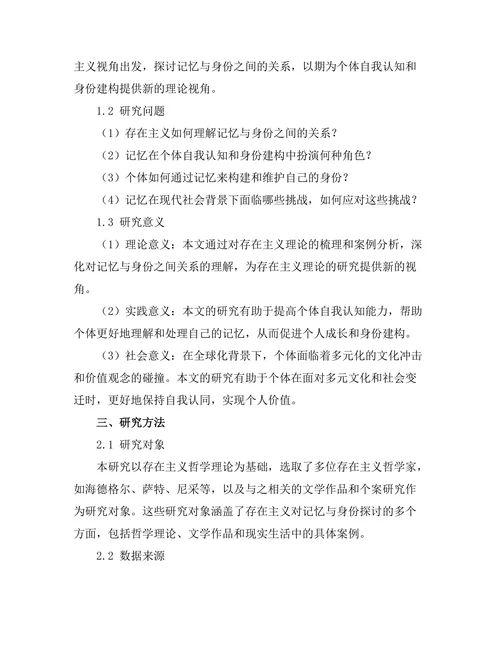 主义视角出发，探讨记忆与身份之间的关系，以期为个体自我认知和身份建构提供新的理论视角。

1.2 研究问题

（1）存在主义如何理解记忆与身份之间的关系？

（2）记忆在个体自我认知和身份建构中扮演何种角色？

（3）个体如何通过记忆来构建和维护自己的身份？

（4）记忆在现代社会背景下面临哪些挑战，如何应对这些挑战？

1.3 研究意义

（1）理论意义：本文通过对存在主义理论的梳理和案例分析，深化对记忆与身份之间关系的理解，为存在主义理论的研究提供新的视角。

（2）实践意义：本文的研究有助于提高个体自我认知能力，帮助个体更好地理解和处理自己的记忆，从而促进个人成长和身份建构。

（3）社会意义：在全球化背景下，个体面临着多元化的文化冲击和价值观念的碰撞。本文的研究有助于个体在面对多元文化和社会变迁时，更好地保持自我认同，实现个人价值。

三、研究方法

2.1 研究对象

本研究以存在主义哲学理论为基础，选取了多位存在主义哲学家，如海德格尔、萨特、尼采等，以及与之相关的文学作品和个案研究作为研究对象。这些研究对象涵盖了存在主义对记忆与身份探讨的多个方面，包括哲学理论、文学作品和现实生活中的具体案例。

2.2 数据来源